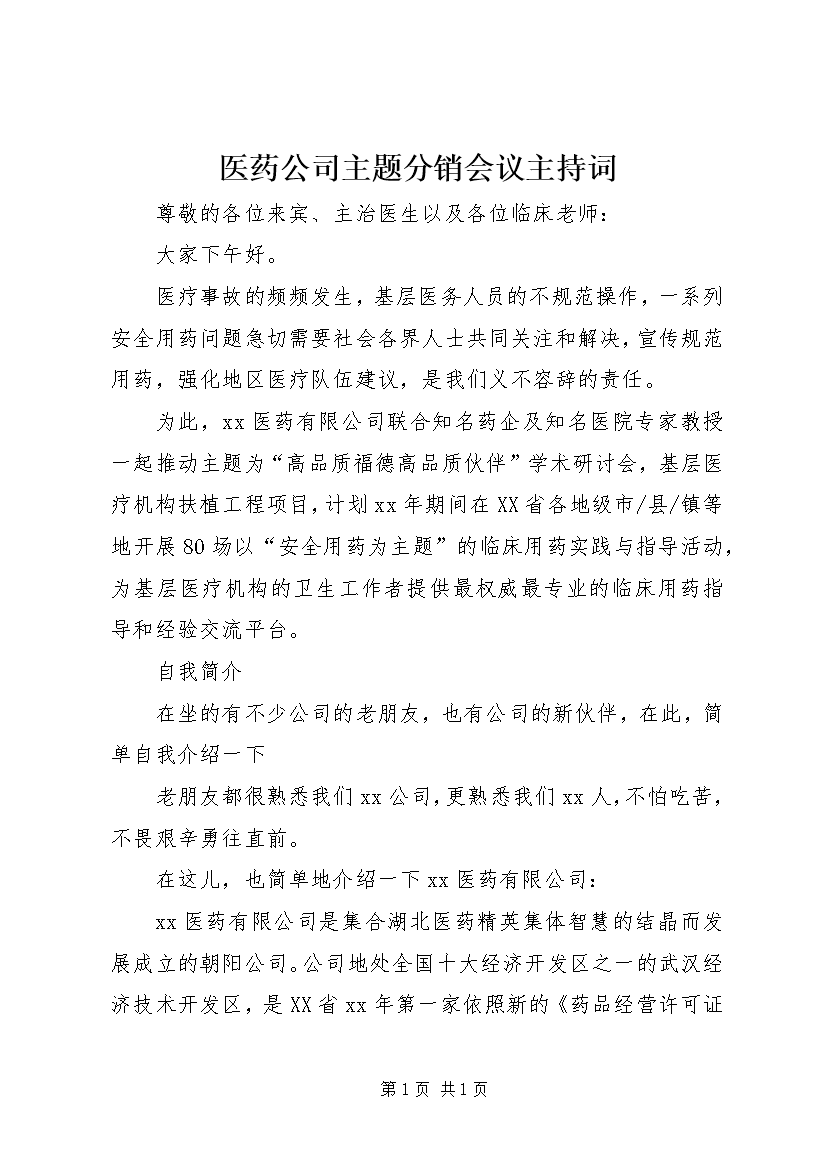 医药公司主题分销会议主持词

尊敬的各位来宾、主治医生以及各位临床老师：

大家下午好。

医疗事故的频频发生，基层医务人员的不规范操作，一系列安全用药问题急切需要社会各界人士共同关注和解决，宣传规范用药，强化地区医疗队伍建议，是我们义不容辞的责任。

为此，xx医药有限公司联合知名药企及知名医院专家教授一起推动主题为“高品质福德高品质伙伴”学术研讨会，基层医疗机构扶植工程项目，计划xx年期间在XX省各地级市/县/镇等地开展80场以“安全用药为主题”的临床用药实践与指导活动，为基层医疗机构的卫生工作者提供最权威最专业的临床用药指导和经验交流平台。

自我简介

在坐的有不少公司的老朋友，也有公司的新伙伴，在此，简单自我介绍一下

老朋友都很熟悉我们xx公司，更熟悉我们xx人，不怕吃苦，不畏艰辛勇往直前。

在这儿，也简单地介绍一下xx医药有限公司：

xx医药有限公司是集合湖北医药精英集体智慧的结晶而发展成立的朝阳公司。公司地处全国十大经济开发区之一的武汉经济技术开发区，是XX省xx年第一家依照新的《药品经营许可证

第1页 共1页